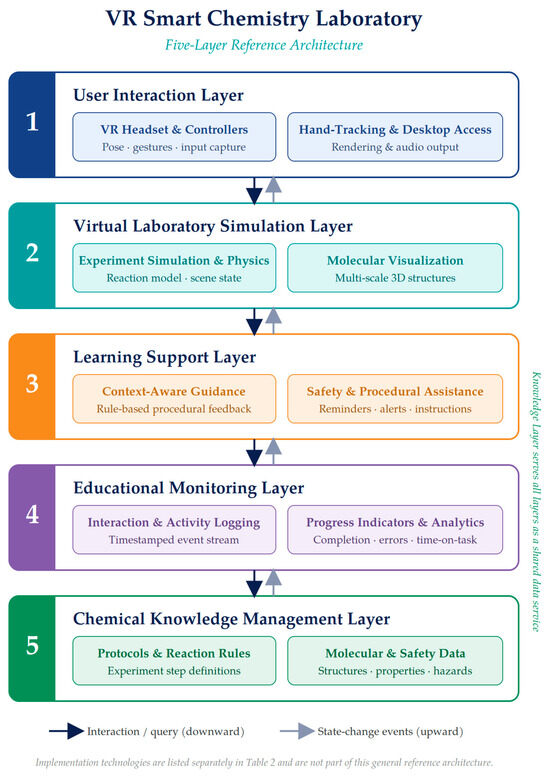 VR Smart Chemistry Laboratory

Five-Layer Reference Architecture

1

User Interaction Layer

VR Headset & Controllers
Pose · gestures · input capture

Hand-Tracking & Desktop Access
Rendering & audio output

2

Virtual Laboratory Simulation Layer

Experiment Simulation & Physics
Reaction model · scene state

Molecular Visualization
Multi-scale 3D structures

3

Learning Support Layer

Context-Aware Guidance
Rule-based procedural feedback

Safety & Procedural Assistance
Reminders · alerts · instructions

4

Educational Monitoring Layer

Interaction & Activity Logging
Timestamped event stream

Progress Indicators & Analytics
Completion · errors · time-on-task

5

Chemical Knowledge Management Layer

Protocols & Reaction Rules
Experiment step definitions

Molecular & Safety Data
Structures · properties · hazards

Knowledge Layer serves all layers as a shared data service

Interaction / query (downward)

State-change events (upward)

Implementation technologies are listed separately in Table 2 and are not part of this general reference architecture.